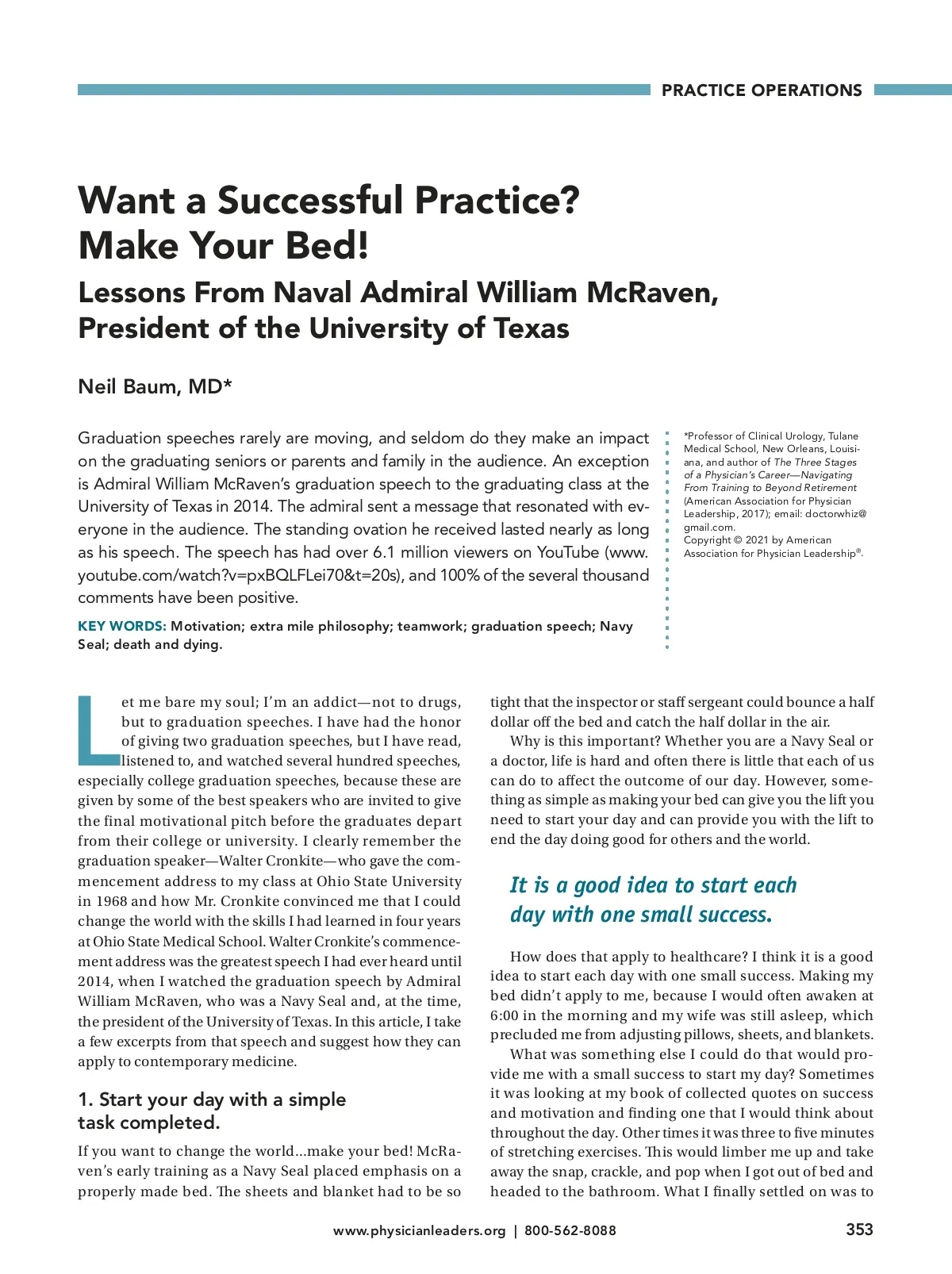 PRACTICE OPERATIONS

Want a Successful Practice? Make Your Bed!

Lessons From Naval Admiral William McRaven, President of the University of Texas

Neil Baum, MD*

Graduation speeches rarely are moving, and seldom do they make an impact on the graduating seniors or parents and family in the audience. An exception is Admiral William McRaven's graduation speech to the graduating class at the University of Texas in 2014. The admiral sent a message that resonated with everyone in the audience. The standing ovation he received lasted nearly as long as his speech. The speech has had over 6.1 million viewers on YouTube (www.youtube.com/watch?v=pxBQLFLei70&t=20s), and 100% of the several thousand comments have been positive.

KEY WORDS: Motivation; extra mile philosophy; teamwork; graduation speech; Navy Seal; death and dying.

*Professor of Clinical Urology, Tulane Medical School, New Orleans, Louisiana, and author of The Three Stages of a Physician's Career—Navigating From Training to Beyond Retirement (American Association for Physician Leadership, 2017); email: doctorwhiz@gmail.com.
Copyright © 2021 by American Association for Physician Leadership®.

Let me bare my soul; I'm an addict—not to drugs, but to graduation speeches. I have had the honor of giving two graduation speeches, but I have read, listened to, and watched several hundred speeches, especially college graduation speeches, because these are given by some of the best speakers who are invited to give the final motivational pitch before the graduates depart from their college or university. I clearly remember the graduation speaker—Walter Cronkite—who gave the commencement address to my class at Ohio State University in 1968 and how Mr. Cronkite convinced me that I could change the world with the skills I had learned in four years at Ohio State Medical School. Walter Cronkite's commencement address was the greatest speech I had ever heard until 2014, when I watched the graduation speech by Admiral William McRaven, who was a Navy Seal and, at the time, the president of the University of Texas. In this article, I take a few excerpts from that speech and suggest how they can apply to contemporary medicine.

1. Start your day with a simple task completed.

If you want to change the world...make your bed! McRaven's early training as a Navy Seal placed emphasis on a properly made bed. The sheets and blanket had to be so tight that the inspector or staff sergeant could bounce a half dollar off the bed and catch the half dollar in the air.

Why is this important? Whether you are a Navy Seal or a doctor, life is hard and often there is little that each of us can do to affect the outcome of our day. However, something as simple as making your bed can give you the lift you need to start your day and can provide you with the lift to end the day doing good for others and the world.

It is a good idea to start each day with one small success.

How does that apply to healthcare? I think it is a good idea to start each day with one small success. Making my bed didn't apply to me, because I would often awaken at 6:00 in the morning and my wife was still asleep, which precluded me from adjusting pillows, sheets, and blankets.

What was something else I could do that would provide me with a small success to start my day? Sometimes it was looking at my book of collected quotes on success and motivation and finding one that I would think about throughout the day. Other times it was three to five minutes of stretching exercises. This would limber me up and take away the snap, crackle, and pop when I got out of bed and headed to the bathroom. What I finally settled on was to

www.physicianleaders.org | 800-562-8088

353